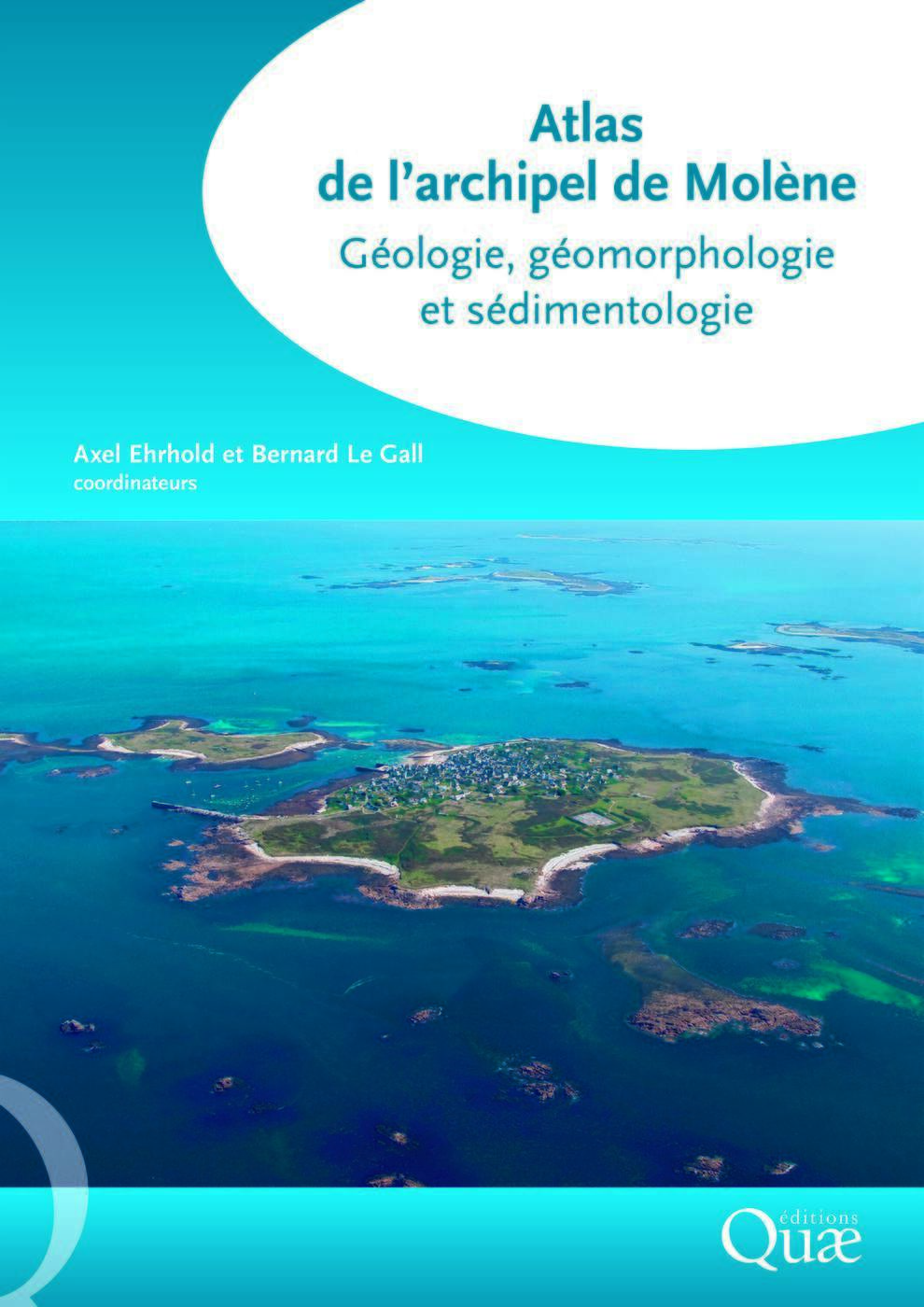 Atlas
de l'archipel de Molène
Géologie, géomorphologie
et sédimentologie

Axel Ehrhold et Bernard Le Gall
coordinateurs

éditions
Quæ